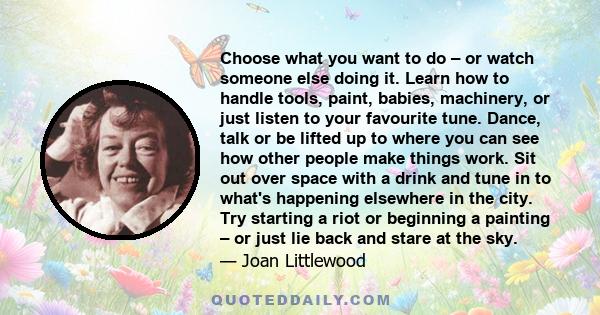 Choose what you want to do – or watch someone else doing it. Learn how to handle tools, paint, babies, machinery, or just listen to your favourite tune. Dance, talk or be lifted up to where you can see how other people make things work. Sit out over space with a drink and tune in to what's happening elsewhere in the city. Try starting a riot or beginning a painting – or just lie back and stare at the sky.

— Joan Littlewood

QUOTEDDAILY.COM